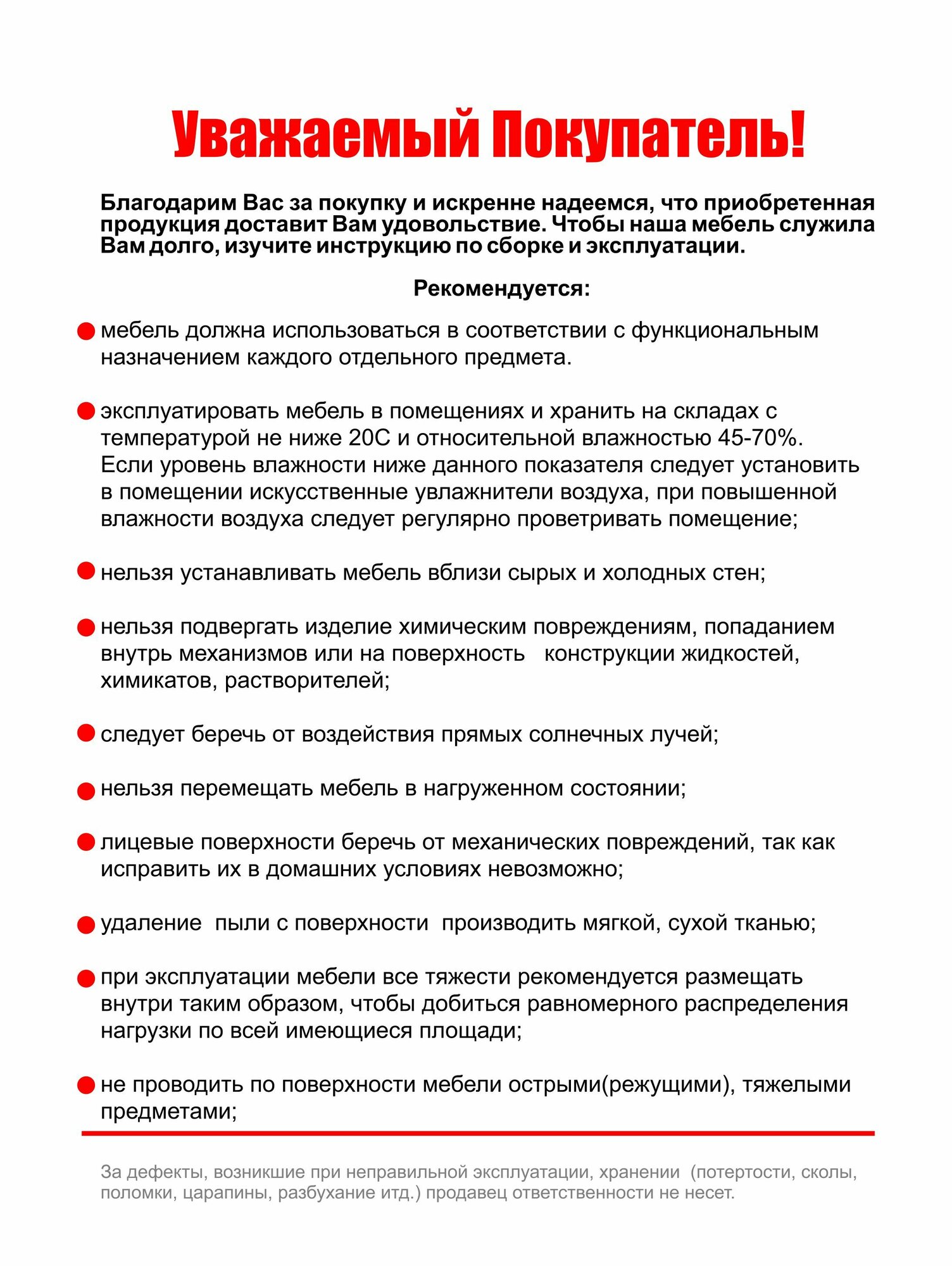 Уважаемый Покупатель!

Благодарим Вас за покупку и искренне надеемся, что приобретенная продукция доставит Вам удовольствие. Чтобы наша мебель служила Вам долго, изучите инструкцию по сборке и эксплуатации.

Рекомендуется:

мебель должна использоваться в соответствии с функциональным назначением каждого отдельного предмета.

эксплуатировать мебель в помещениях и хранить на складах с температурой не ниже 20С и относительной влажностью 45-70%. Если уровень влажности ниже данного показателя следует установить в помещении искусственные увлажнители воздуха, при повышенной влажности воздуха следует регулярно проветривать помещение;

нельзя устанавливать мебель вблизи сырых и холодных стен;

нельзя подвергать изделие химическим повреждениям, попаданием внутрь механизмов или на поверхность конструкции жидкостей, химикатов, растворителей;

следует беречь от воздействия прямых солнечных лучей;

нельзя перемещать мебель в нагруженном состоянии;

лицевые поверхности беречь от механических повреждений, так как исправить их в домашних условиях невозможно;

удаление пыли с поверхности производить мягкой, сухой тканью;

при эксплуатации мебели все тяжести рекомендуется размещать внутри таким образом, чтобы добиться равномерного распределения нагрузки по всей имеющиеся площади;

не проводить по поверхности мебели острыми(режущими), тяжелыми предметами;

За дефекты, возникшие при неправильной эксплуатации, хранении (потертости, сколы, поломки, царапины, разбухание итд.) продавец ответственности не несет.